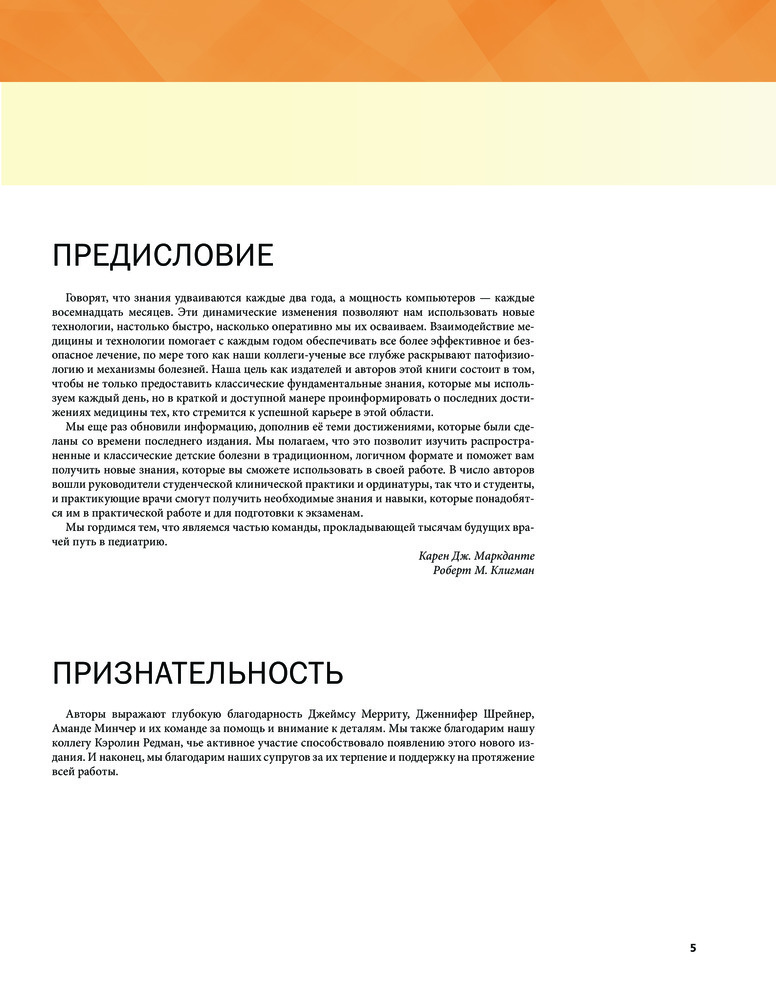 ПРЕДИСЛОВИЕ

Говорят, что знания удваиваются каждые два года, а мощность компьютеров — каждые восемнадцать месяцев. Эти динамические изменения позволяют нам использовать новые технологии, настолько быстро, насколько оперативно мы их осваиваем. Взаимодействие медицины и технологии помогает с каждым годом обеспечивать все более эффективное и безопасное лечение, по мере того как наши коллеги-ученые все глубже раскрывают патофизиологию и механизмы болезней. Наша цель как издателей и авторов этой книги состоит в том, чтобы не только предоставить классические фундаментальные знания, которые мы используем каждый день, но в краткой и доступной манере проинформировать о последних достижениях медицины тех, кто стремится к успешной карьере в этой области.

Мы еще раз обновили информацию, дополнив её теми достижениями, которые были сделаны со времени последнего издания. Мы полагаем, что это позволит изучить распространенные и классические детские болезни в традиционном, логичном формате и поможет вам получить новые знания, которые вы сможете использовать в своей работе. В число авторов вошли руководители студенческой клинической практики и ординатуры, так что и студенты, и практикующие врачи смогут получить необходимые знания и навыки, которые понадобятся им в практической работе и для подготовки к экзаменам.

Мы гордимся тем, что являемся частью команды, прокладывающей тысячам будущих врачей путь в педиатрию.

Карен Дж. Маркданте
Роберт М. Клигман

ПРИЗНАТЕЛЬНОСТЬ

Авторы выражают глубокую благодарность Джеймсу Мерриту, Дженнифер Шрейнер, Аманде Минчер и их команде за помощь и внимание к деталям. Мы также благодарим нашу коллегу Кэролин Редман, чье активное участие способствовало появлению этого нового издания. И наконец, мы благодарим наших супругов за их терпение и поддержку на протяжение всей работы.

5